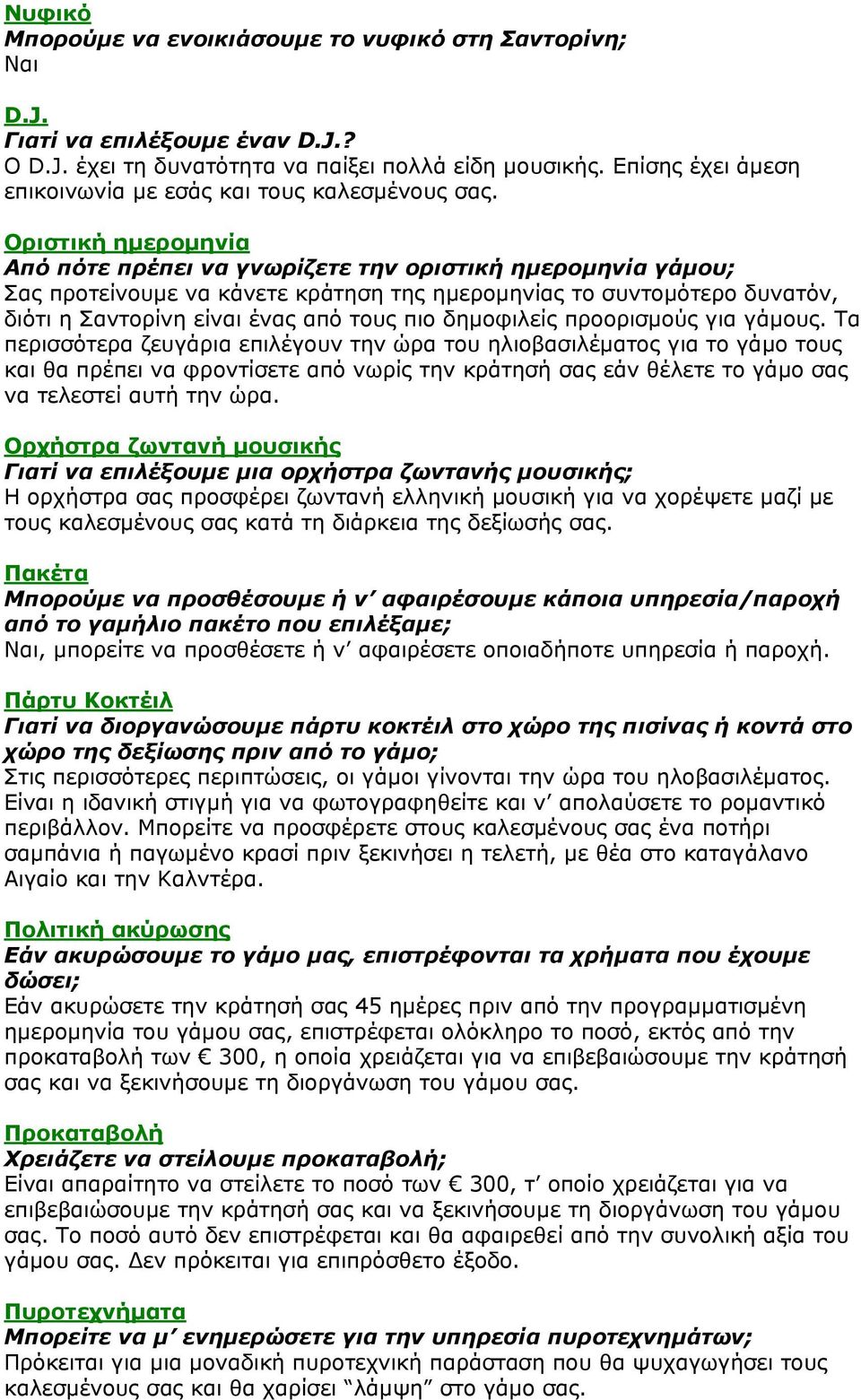 Νυφικό
Μπορούμε να ενοικιάσουμε το νυφικό στη Σαντορίνη;
Ναι

D.J.
Γιατί να επιλέξουμε έναν D.J.?
Ο D.J. έχει τη δυνατότητα να παίξει πολλά είδη μουσικής. Επίσης έχει άμεση επικοινωνία με εσάς και τους καλεσμένους σας.

Οριστική ημερομηνία
Από πότε πρέπει να γνωρίζετε την οριστική ημερομηνία γάμου;
Σας προτείνουμε να κάνετε κράτηση της ημερομηνίας το συντομότερο δυνατόν, διότι η Σαντορίνη είναι ένας από τους πιο δημοφιλείς προορισμούς για γάμους. Τα περισσότερα ζευγάρια επιλέγουν την ώρα του ηλιοβασιλέματος για το γάμο τους και θα πρέπει να φροντίσετε από νωρίς την κράτησή σας εάν θέλετε το γάμο σας να τελεστεί αυτή την ώρα.

Ορχήστρα ζωντανή μουσικής
Γιατί να επιλέξουμε μια ορχήστρα ζωντανής μουσικής;
Η ορχήστρα σας προσφέρει ζωντανή ελληνική μουσική για να χορέψετε μαζί με τους καλεσμένους σας κατά τη διάρκεια της δεξίωσής σας.

Πακέτα
Μπορούμε να προσθέσουμε ή ν’ αφαιρέσουμε κάποια υπηρεσία/παροχή από το γαμήλιο πακέτο που επιλέξαμε;
Ναι, μπορείτε να προσθέσετε ή ν’ αφαιρέσετε οποιαδήποτε υπηρεσία ή παροχή.

Πάρτυ Κοκτέιλ
Γιατί να διοργανώσουμε πάρτυ κοκτέιλ στο χώρο της πισίνας ή κοντά στο χώρο της δεξίωσης πριν από το γάμο;
Στις περισσότερες περιπτώσεις, οι γάμοι γίνονται την ώρα του ηλοβασιλέματος. Είναι η ιδανική στιγμή για να φωτογραφηθείτε και ν’ απολαύσετε το ρομαντικό περιβάλλον. Μπορείτε να προσφέρετε στους καλεσμένους σας ένα ποτήρι σαμπάνια ή παγωμένο κρασί πριν ξεκινήσει η τελετή, με θέα στο καταγάλανο Αιγαίο και την Καλντέρα.

Πολιτική ακύρωσης
Εάν ακυρώσουμε το γάμο μας, επιστρέφονται τα χρήματα που έχουμε δώσει;
Εάν ακυρώσετε την κράτησή σας 45 ημέρες πριν από την προγραμματισμένη ημερομηνία του γάμου σας, επιστρέφεται ολόκληρο το ποσό, εκτός από την προκαταβολή των € 300, η οποία χρειάζεται για να επιβεβαιώσουμε την κράτησή σας και να ξεκινήσουμε τη διοργάνωση του γάμου σας.

Προκαταβολή
Χρειάζετε να στείλουμε προκαταβολή;
Είναι απαραίτητο να στείλετε το ποσό των € 300, τ’ οποίο χρειάζεται για να επιβεβαιώσουμε την κράτησή σας και να ξεκινήσουμε τη διοργάνωση του γάμου σας. Το ποσό αυτό δεν επιστρέφεται και θα αφαιρεθεί από την συνολική αξία του γάμου σας. Δεν πρόκειται για επιπρόσθετο έξοδο.

Πυροτεχνήματα
Μπορείτε να μ’ ενημερώσετε για την υπηρεσία πυροτεχνημάτων;
Πρόκειται για μια μοναδική πυροτεχνική παράσταση που θα ψυχαγωγήσει τους καλεσμένους σας και θα χαρίσει “λάμψη” στο γάμο σας.